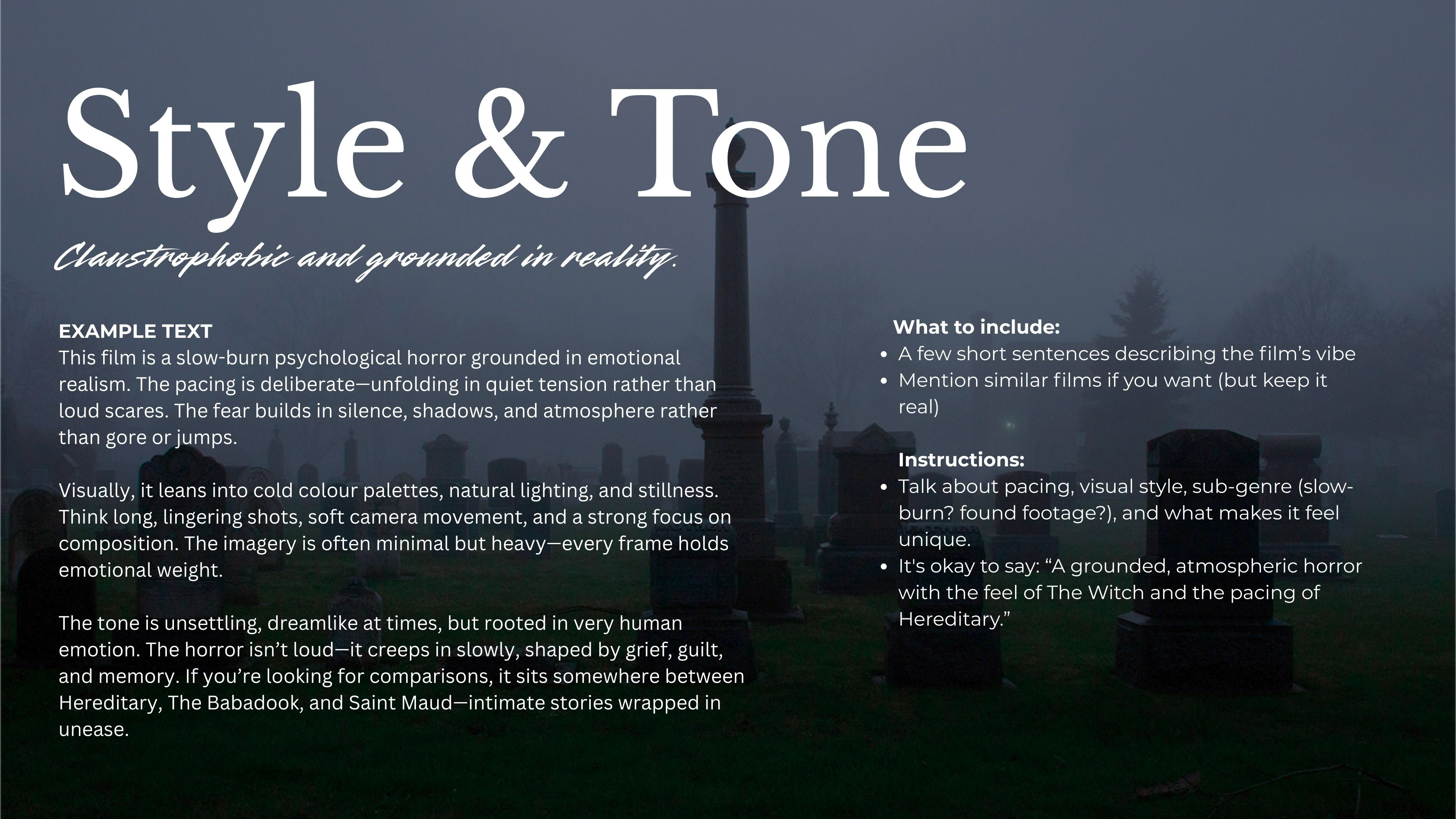 Style & Tone

Claustrophobic and grounded in reality.

EXAMPLE TEXT
This film is a slow-burn psychological horror grounded in emotional realism. The pacing is deliberate—unfolding in quiet tension rather than loud scares. The fear builds in silence, shadows, and atmosphere rather than gore or jumps.

Visually, it leans into cold colour palettes, natural lighting, and stillness. Think long, lingering shots, soft camera movement, and a strong focus on composition. The imagery is often minimal but heavy—every frame holds emotional weight.

The tone is unsettling, dreamlike at times, but rooted in very human emotion. The horror isn't loud—it creeps in slowly, shaped by grief, guilt, and memory. If you're looking for comparisons, it sits somewhere between Hereditary, The Babadook, and Saint Maud—intimate stories wrapped in unease.

What to include:
- A few short sentences describing the film's vibe
- Mention similar films if you want (but keep it real)

Instructions:
- Talk about pacing, visual style, sub-genre (slow-burn? found footage?), and what makes it feel unique.
- It's okay to say: "A grounded, atmospheric horror with the feel of The Witch and the pacing of Hereditary."